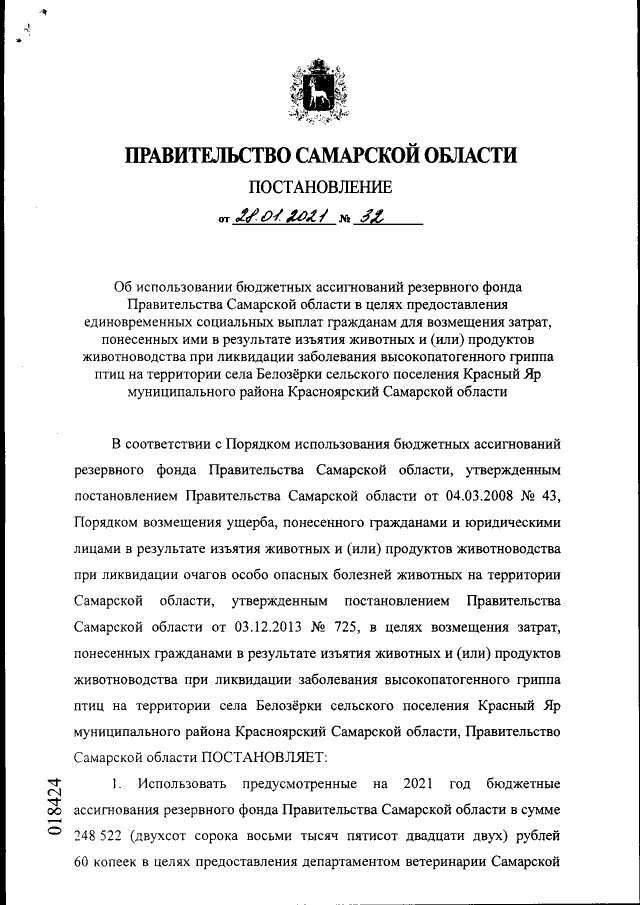 ПРАВИТЕЛЬСТВО САМАРСКОЙ ОБЛАСТИ

ПОСТАНОВЛЕНИЕ

от 28.01.2021 № 32

Об использовании бюджетных ассигнований резервного фонда Правительства Самарской области в целях предоставления единовременных социальных выплат гражданам для возмещения затрат, понесенных ими в результате изъятия животных и (или) продуктов животноводства при ликвидации заболевания высокопатогенного гриппа птиц на территории села Белозёрки сельского поселения Красный Яр муниципального района Красноярский Самарской области

В соответствии с Порядком использования бюджетных ассигнований резервного фонда Правительства Самарской области, утвержденным постановлением Правительства Самарской области от 04.03.2008 № 43, Порядком возмещения ущерба, понесенного гражданами и юридическими лицами в результате изъятия животных и (или) продуктов животноводства при ликвидации очагов особо опасных болезней животных на территории Самарской области, утвержденным постановлением Правительства Самарской области от 03.12.2013 № 725, в целях возмещения затрат, понесенных гражданами в результате изъятия животных и (или) продуктов животноводства при ликвидации заболевания высокопатогенного гриппа птиц на территории села Белозёрки сельского поселения Красный Яр муниципального района Красноярский Самарской области, Правительство Самарской области ПОСТАНОВЛЯЕТ:

1. Использовать предусмотренные на 2021 год бюджетные ассигнования резервного фонда Правительства Самарской области в сумме 248 522 (двухсот сорока восьми тысяч пятисот двадцати двух) рублей 60 копеек в целях предоставления департаментом ветеринарии Самарской

018424